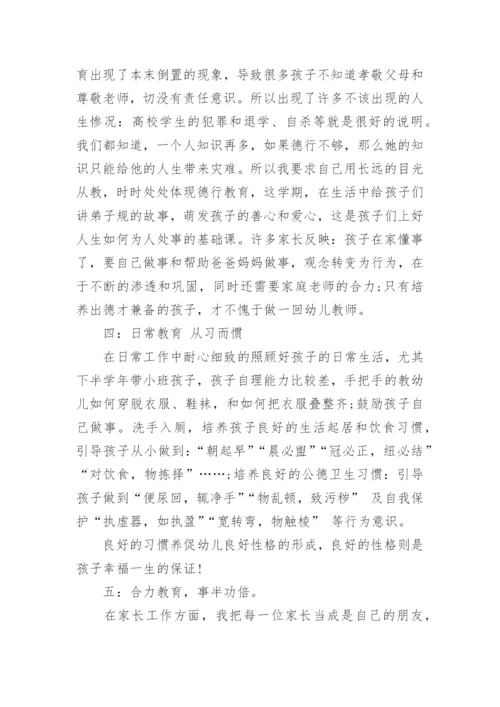 育出现了本末倒置的现象，导致很多孩子不知道孝敬父母和尊敬老师，切没有责任意识。所以出现了许多不该出现的人生惨况：高校学生的犯罪和退学、自杀等就是很好的说明。我们都知道，一个人知识再多，如果德行不够，那么她的知识只能给他的人生带来灾难。所以我要求自己用长远的目光从教，时时处处体现德行教育，这学期，在生活中给孩子们讲弟子规的故事，萌发孩子的善心和爱心，这是孩子们上好人生如何为人处事的基础课。许多家长反映：孩子在家懂事了，要自己做事和帮助爸爸妈妈做事，观念转变为行为，在于不断的渗透和巩固，同时还需要家庭老师的合力;只有培养出德才兼备的孩子，才不愧于做一回幼儿教师。

四：日常教育 从习而惯

在日常工作中耐心细致的照顾好孩子的日常生活，尤其下半学年带小班孩子，孩子自理能力比较差，手把手的教幼儿如何穿脱衣服、鞋袜，和如何把衣服叠整齐;鼓励孩子自己做事。洗手入厕，培养孩子良好的生活起居和饮食习惯，引导孩子从小做到:“朝起早”“晨必盥”“冠必正，纽必结”“对饮食，物拣择”……;培养良好的公德卫生习惯：引导孩子做到“便尿回，辄净手”“物乱顿，致污秽” 及自我保护“执虚器，如执盈”“宽转弯，物触棱” 等行为意识。

良好的习惯养促幼儿良好性格的形成，良好的性格则是孩子幸福一生的保证!

五：合力教育，事半功倍。

在家长工作方面，我把每一位家长当成是自己的朋友，